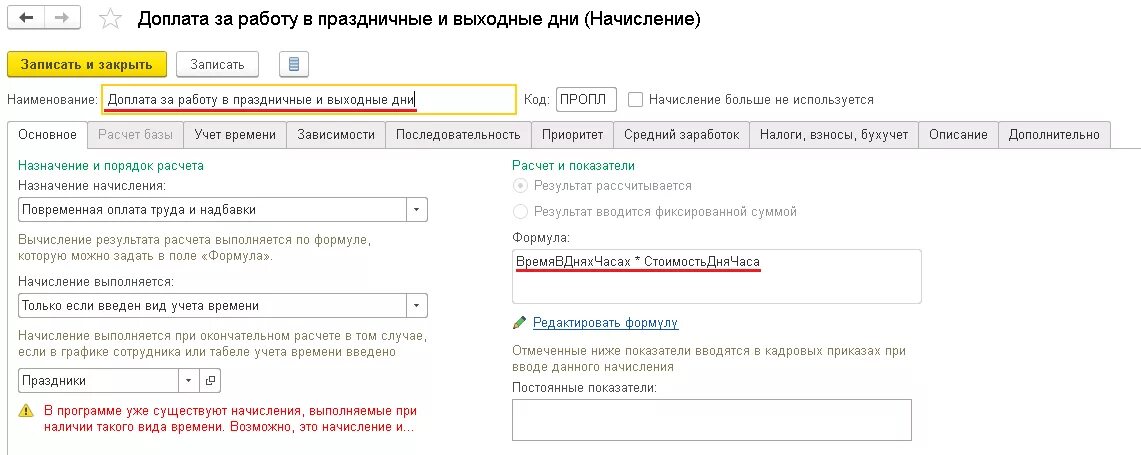 Доплата за работу в праздничные и выходные дни (Начисление)

Записать и закрыть
Записать

Наименование: Доплата за работу в праздничные и выходные дни
Код: ПРОПЛ
Начисление больше не используется

Основное
Расчет базы
Учет времени
Зависимости
Последовательность
Приоритет
Средний заработок
Налоги, взносы, бухучет
Описание
Дополнительно

Назначение и порядок расчета
Назначение начисления:
Повременная оплата труда и надбавки

Вычисление результата расчета выполняется по формуле, которую можно задать в поле «Формула».

Начисление выполняется:
Только если введен вид учета времени

Начисление выполняется при окончательном расчете в том случае, если в графике сотрудника или табеле учета времени введено

Праздники

В программе уже существуют начисления, выполняемые при наличии такого вида времени. Возможно, это начисление и...

Расчет и показатели
Результат рассчитывается
Результат вводится фиксированной суммой

Формула:
ВремяВДняхЧасах * СтоимостьДняЧаса

Редактировать формулу

Отмеченные ниже показатели вводятся в кадровых приказах при вводе данного начисления

Постоянные показатели: